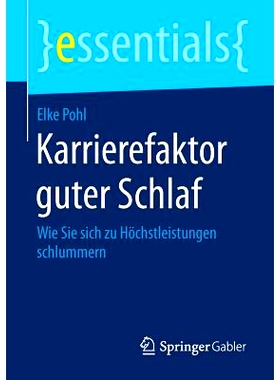 }essentials{

Elke Pohl

Karrierefaktor guter Schlaf

Wie Sie sich zu Höchstleistungen schlummern

Springer Gabler